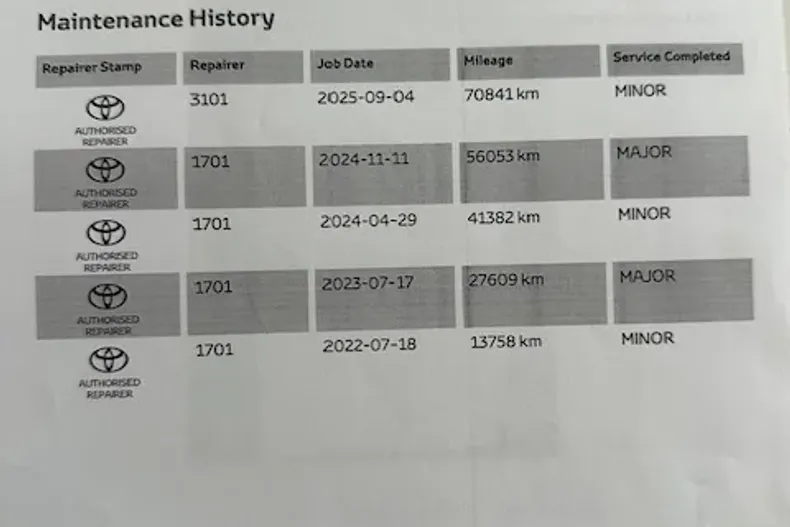 Maintenance History

| Repairer Stamp | Repairer | Job Date | Mileage | Service Completed |
|---|---|---|---|---|
| AUTHORISED REPAIRER | 3101 | 2025-09-04 | 70841 km | MINOR |
| AUTHORISED REPAIRER | 1701 | 2024-11-11 | 56053 km | MAJOR |
| AUTHORISED REPAIRER | 1701 | 2024-04-29 | 41382 km | MINOR |
| AUTHORISED REPAIRER | 1701 | 2023-07-17 | 27609 km | MAJOR |
| AUTHORISED REPAIRER | 1701 | 2022-07-18 | 13758 km | MINOR |